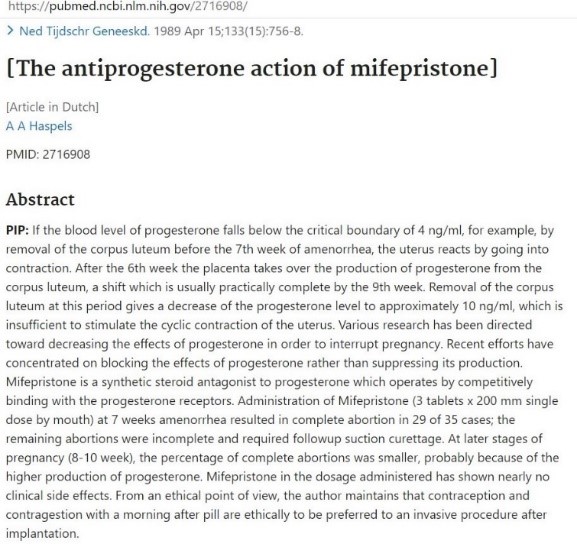 https://pubmed.ncbi.nlm.nih.gov/2716908/

> Ned Tijdschr Geneeskd. 1989 Apr 15;133(15):756-8.

[The antiprogesterone action of mifepristone]

[Article in Dutch]
A A Haspels

PMID: 2716908

Abstract

PIP: If the blood level of progesterone falls below the critical boundary of 4 ng/ml, for example, by removal of the corpus luteum before the 7th week of amenorrhea, the uterus reacts by going into contraction. After the 6th week the placenta takes over the production of progesterone from the corpus luteum, a shift which is usually practically complete by the 9th week. Removal of the corpus luteum at this period gives a decrease of the progesterone level to approximately 10 ng/ml, which is insufficient to stimulate the cyclic contraction of the uterus. Various research has been directed toward decreasing the effects of progesterone in order to interrupt pregnancy. Recent efforts have concentrated on blocking the effects of progesterone rather than suppressing its production. Mifepristone is a synthetic steroid antagonist to progesterone which operates by competitively binding with the progesterone receptors. Administration of Mifepristone (3 tablets x 200 mm single dose by mouth) at 7 weeks amenorrhea resulted in complete abortion in 29 of 35 cases; the remaining abortions were incomplete and required followup suction curettage. At later stages of pregnancy (8-10 week), the percentage of complete abortions was smaller, probably because of the higher production of progesterone. Mifepristone in the dosage administered has shown nearly no clinical side effects. From an ethical point of view, the author maintains that contraception and contragestion with a morning after pill are ethically to be preferred to an invasive procedure after implantation.